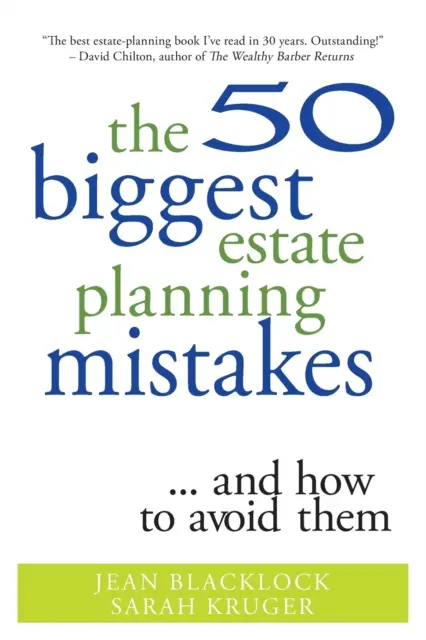 "The best estate-planning book I've read in 30 years. Outstanding!"
– David Chilton, author of The Wealthy Barber Returns

the 50 biggest estate planning mistakes

... and how to avoid them

JEAN BLACKLOCK
SARAH KRUGER